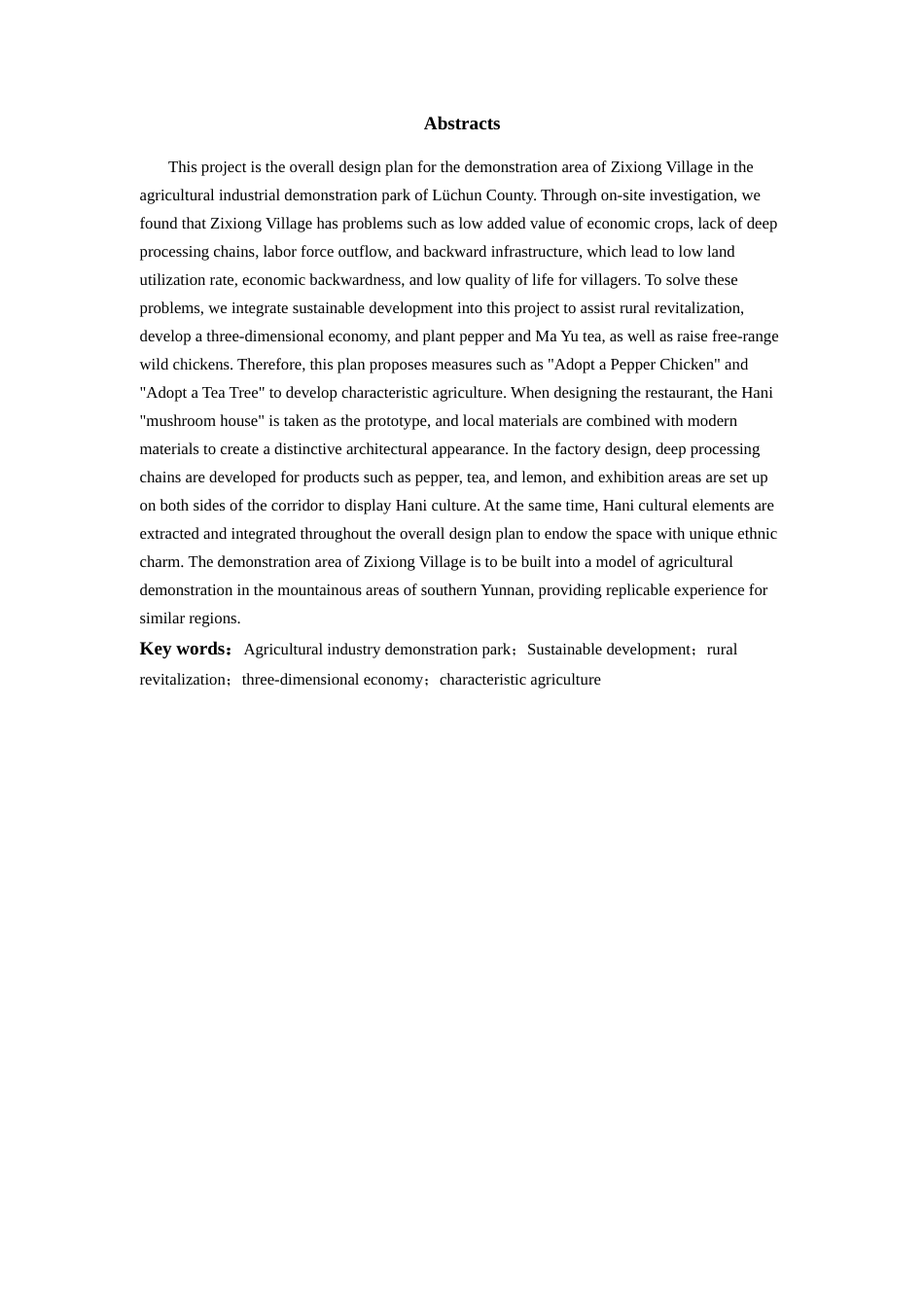 Abstracts

This project is the overall design plan for the demonstration area of Zixiong Village in the agricultural industrial demonstration park of Lüchun County. Through on-site investigation, we found that Zixiong Village has problems such as low added value of economic crops, lack of deep processing chains, labor force outflow, and backward infrastructure, which lead to low land utilization rate, economic backwardness, and low quality of life for villagers. To solve these problems, we integrate sustainable development into this project to assist rural revitalization, develop a three-dimensional economy, and plant pepper and Ma Yu tea, as well as raise free-range wild chickens. Therefore, this plan proposes measures such as "Adopt a Pepper Chicken" and "Adopt a Tea Tree" to develop characteristic agriculture. When designing the restaurant, the Hani "mushroom house" is taken as the prototype, and local materials are combined with modern materials to create a distinctive architectural appearance. In the factory design, deep processing chains are developed for products such as pepper, tea, and lemon, and exhibition areas are set up on both sides of the corridor to display Hani culture. At the same time, Hani cultural elements are extracted and integrated throughout the overall design plan to endow the space with unique ethnic charm. The demonstration area of Zixiong Village is to be built into a model of agricultural demonstration in the mountainous areas of southern Yunnan, providing replicable experience for similar regions.

Key words： Agricultural industry demonstration park；Sustainable development；rural revitalization；three-dimensional economy；characteristic agriculture